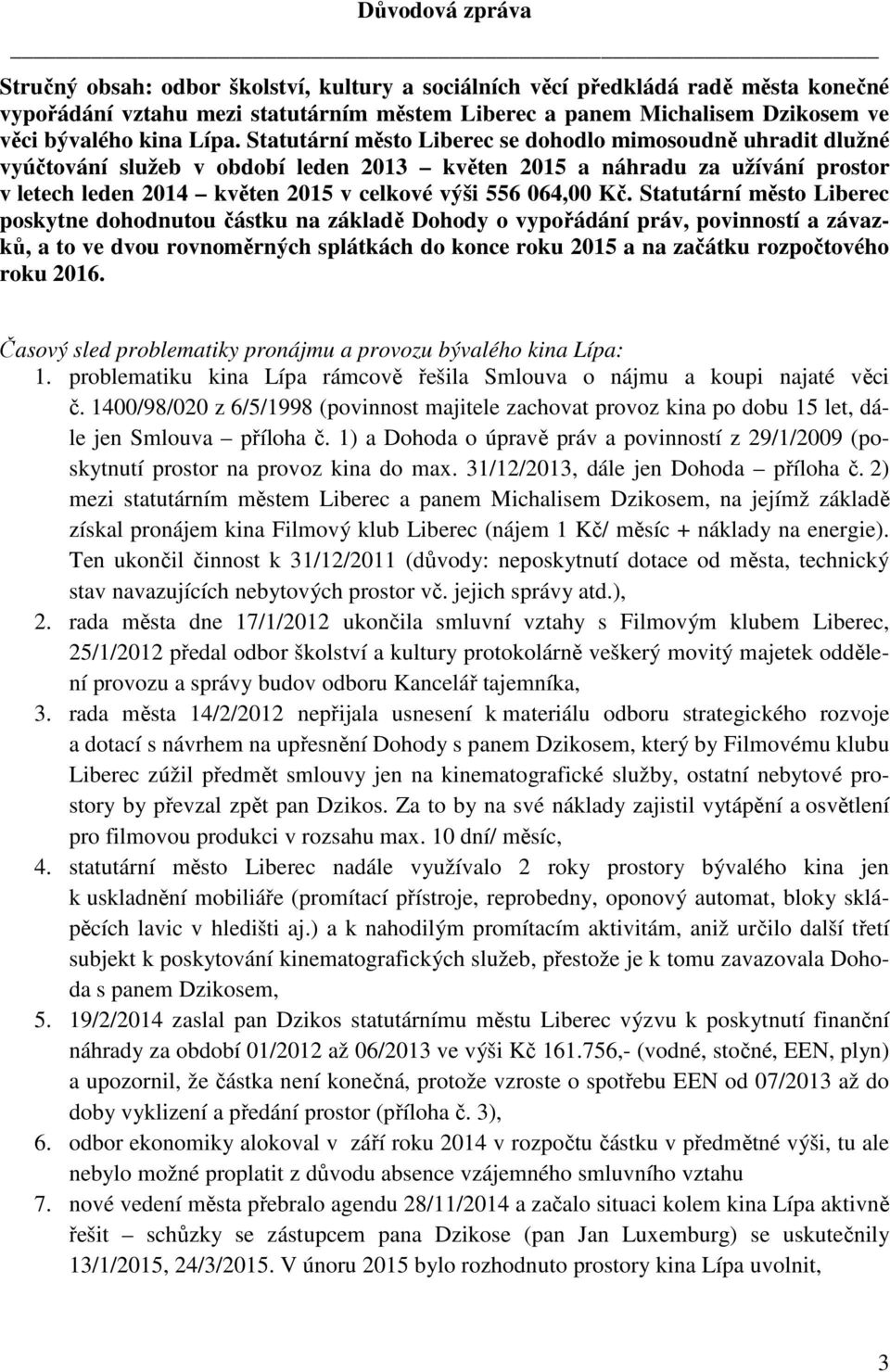 Důvodová zpráva

Stručný obsah: odbor školství, kultury a sociálních věcí předkládá radě města konečné vypořádání vztahu mezi statutárním městem Liberec a panem Michalisem Dzikosem ve věci bývalého kina Lípa. Statutární město Liberec se dohodlo mimosoudně uhradit dlužné vyúčtování služeb v období leden 2013 – květen 2015 a náhradu za užívání prostor v letech leden 2014 – květen 2015 v celkové výši 556 064,00 Kč. Statutární město Liberec poskytne dohodnutou částku na základě Dohody o vypořádání práv, povinností a závazků, a to ve dvou rovnoměrných splátkách do konce roku 2015 a na začátku rozpočtového roku 2016.

Časový sled problematiky pronájmu a provozu bývalého kina Lípa:
1. problematiku kina Lípa rámcově řešila Smlouva o nájmu a koupi najaté věci č. 1400/98/020 z 6/5/1998 (povinnost majitele zachovat provoz kina po dobu 15 let, dále jen Smlouva – příloha č. 1) a Dohoda o úpravě práv a povinností z 29/1/2009 (poskytnutí prostor na provoz kina do max. 31/12/2013, dále jen Dohoda – příloha č. 2) mezi statutárním městem Liberec a panem Michalisem Dzikosem, na jejímž základě získal pronájem kina Filmový klub Liberec (nájem 1 Kč/ měsíc + náklady na energie). Ten ukončil činnost k 31/12/2011 (důvody: neposkytnutí dotace od města, technický stav navazujících nebytových prostor vč. jejich správy atd.),
2. rada města dne 17/1/2012 ukončila smluvní vztahy s Filmovým klubem Liberec, 25/1/2012 předal odbor školství a kultury protokolárně veškerý movitý majetek oddělení provozu a správy budov odboru Kancelář tajemníka,
3. rada města 14/2/2012 nepřijala usnesení k materiálu odboru strategického rozvoje a dotací s návrhem na upřesnění Dohody s panem Dzikosem, který by Filmovému klubu Liberec zúžil předmět smlouvy jen na kinematografické služby, ostatní nebytové prostory by převzal zpět pan Dzikos. Za to by na své náklady zajistil vytápění a osvětlení pro filmovou produkci v rozsahu max. 10 dní/ měsíc,
4. statutární město Liberec nadále využívalo 2 roky prostory bývalého kina jen k uskladnění mobiliáře (promítací přístroje, reprobedny, oponový automat, bloky sklápěcích lavic v hledišti aj.) a k nahodilým promítacím aktivitám, aniž určilo další třetí subjekt k poskytování kinematografických služeb, přestože je k tomu zavazovala Dohoda s panem Dzikosem,
5. 19/2/2014 zaslal pan Dzikos statutárnímu městu Liberec výzvu k poskytnutí finanční náhrady za období 01/2012 až 06/2013 ve výši Kč 161.756,- (vodné, stočné, EEN, plyn) a upozornil, že částka není konečná, protože vzroste o spotřebu EEN od 07/2013 až do doby vyklizení a předání prostor (příloha č. 3),
6. odbor ekonomiky alokoval v září roku 2014 v rozpočtu částku v předmětné výši, tu ale nebylo možné proplatit z důvodu absence vzájemného smluvního vztahu
7. nové vedení města přebralo agendu 28/11/2014 a začalo situaci kolem kina Lípa aktivně řešit – schůzky se zástupcem pana Dzikose (pan Jan Luxemburg) se uskutečnily 13/1/2015, 24/3/2015. V únoru 2015 bylo rozhodnuto prostory kina Lípa uvolnit,

3